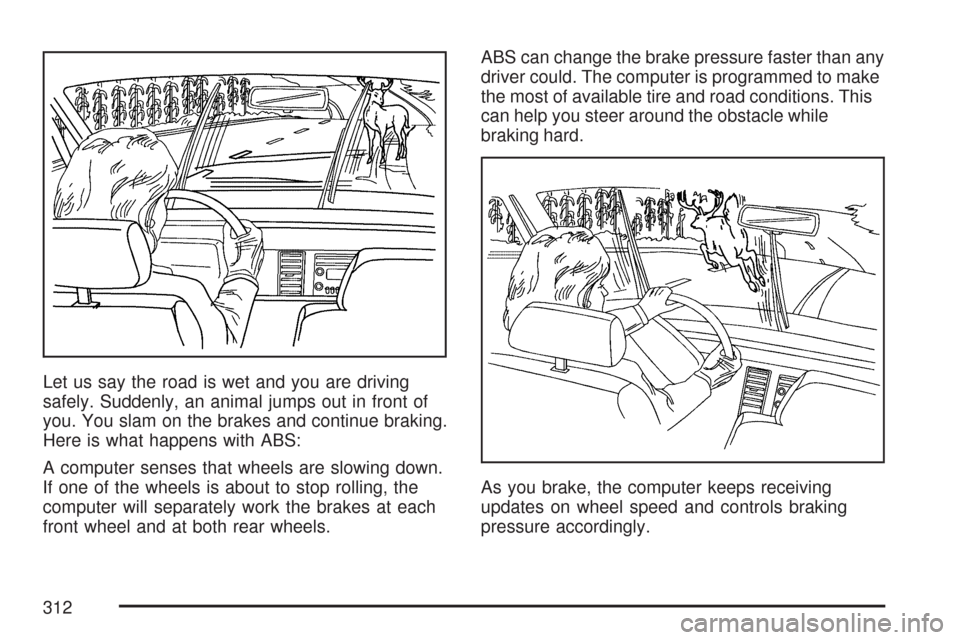 Let us say the road is wet and you are driving safely. Suddenly, an animal jumps out in front of you. You slam on the brakes and continue braking. Here is what happens with ABS:

A computer senses that wheels are slowing down. If one of the wheels is about to stop rolling, the computer will separately work the brakes at each front wheel and at both rear wheels.

ABS can change the brake pressure faster than any driver could. The computer is programmed to make the most of available tire and road conditions. This can help you steer around the obstacle while braking hard.

As you brake, the computer keeps receiving updates on wheel speed and controls braking pressure accordingly.

312

carmanualsonline.info